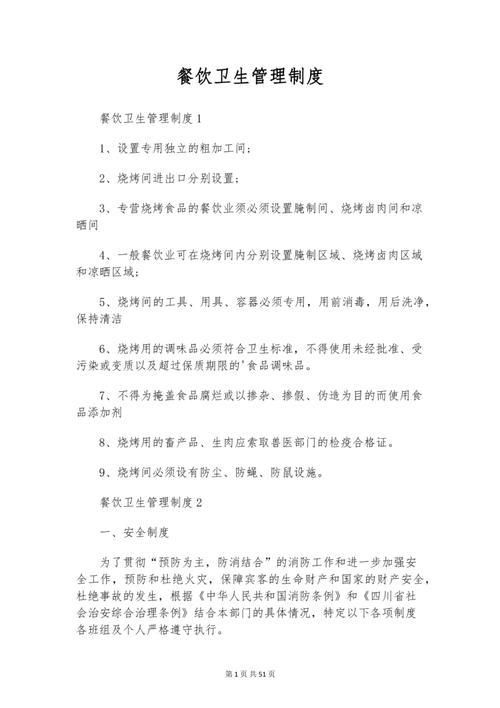 餐饮卫生管理制度

餐饮卫生管理制度1

1、设置专用独立的粗加工间；

2、烧烤间进出口分别设置；

3、专营烧烤食品的餐饮业须必须设置腌制间、烧烤卤肉间和凉晒间

4、一般餐饮业可在烧烤间内分别设置腌制区域、烧烤卤肉区域和凉晒区域；

5、烧烤间的工具、用具、容器必须专用，用前消毒，用后洗净，保持清洁

6、烧烤用的调味品必须符合卫生标准，不得使用未经批准、受污染或变质以及超过保质期限的'食品调味品。

7、不得为掩盖食品腐烂或以掺杂、掺假、伪造为目的而使用食品添加剂

8、烧烤用的畜产品、生肉应索取兽医部门的检疫合格证。

9、烧烤间必须设有防尘、防蝇、防鼠设施。

餐饮卫生管理制度2

一、安全制度

为了贯彻“预防为主，防消结合”的消防工作和进一步加强安全工作，预防和杜绝火灾，保障宾客的生命财产和国家的财产安全，杜绝事故的发生，根据《中华人民共和国消防条例》和《四川省社会治安综合治理条例》结合本部门的具体情况，特定以下各项制度各班组及个人严格遵守执行。

第1页 共51页